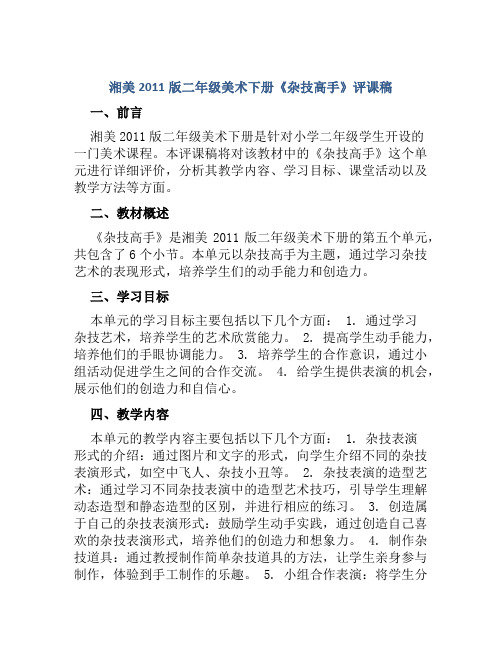 湘美 2011 版二年级美术下册《杂技高手》评课稿

一、前言

湘美 2011 版二年级美术下册是针对小学二年级学生开设的一门美术课程。本评课稿将对该教材中的《杂技高手》这个单元进行详细评价，分析其教学内容、学习目标、课堂活动以及教学方法等方面。

二、教材概述

《杂技高手》是湘美 2011 版二年级美术下册的第五个单元，共包含了 6 个小节。本单元以杂技高手为主题，通过学习杂技艺术的表现形式，培养学生们的动手能力和创造力。

三、学习目标

本单元的学习目标主要包括以下几个方面： 1. 通过学习杂技艺术，培养学生的艺术欣赏能力。 2. 提高学生动手能力，培养他们的手眼协调能力。 3. 培养学生的合作意识，通过小组活动促进学生之间的合作交流。 4. 给学生提供表演的机会，展示他们的创造力和自信心。

四、教学内容

本单元的教学内容主要包括以下几个方面： 1. 杂技表演形式的介绍：通过图片和文字的形式，向学生介绍不同的杂技表演形式，如空中飞人、杂技小丑等。 2. 杂技表演的造型艺术：通过学习不同杂技表演中的造型艺术技巧，引导学生理解动态造型和静态造型的区别，并进行相应的练习。 3. 创造属于自己的杂技表演形式：鼓励学生动手实践，通过创造自己喜欢的杂技表演形式，培养他们的创造力和想象力。 4. 制作杂技道具：通过教授制作简单杂技道具的方法，让学生亲身参与制作，体验到手工制作的乐趣。 5. 小组合作表演：将学生分